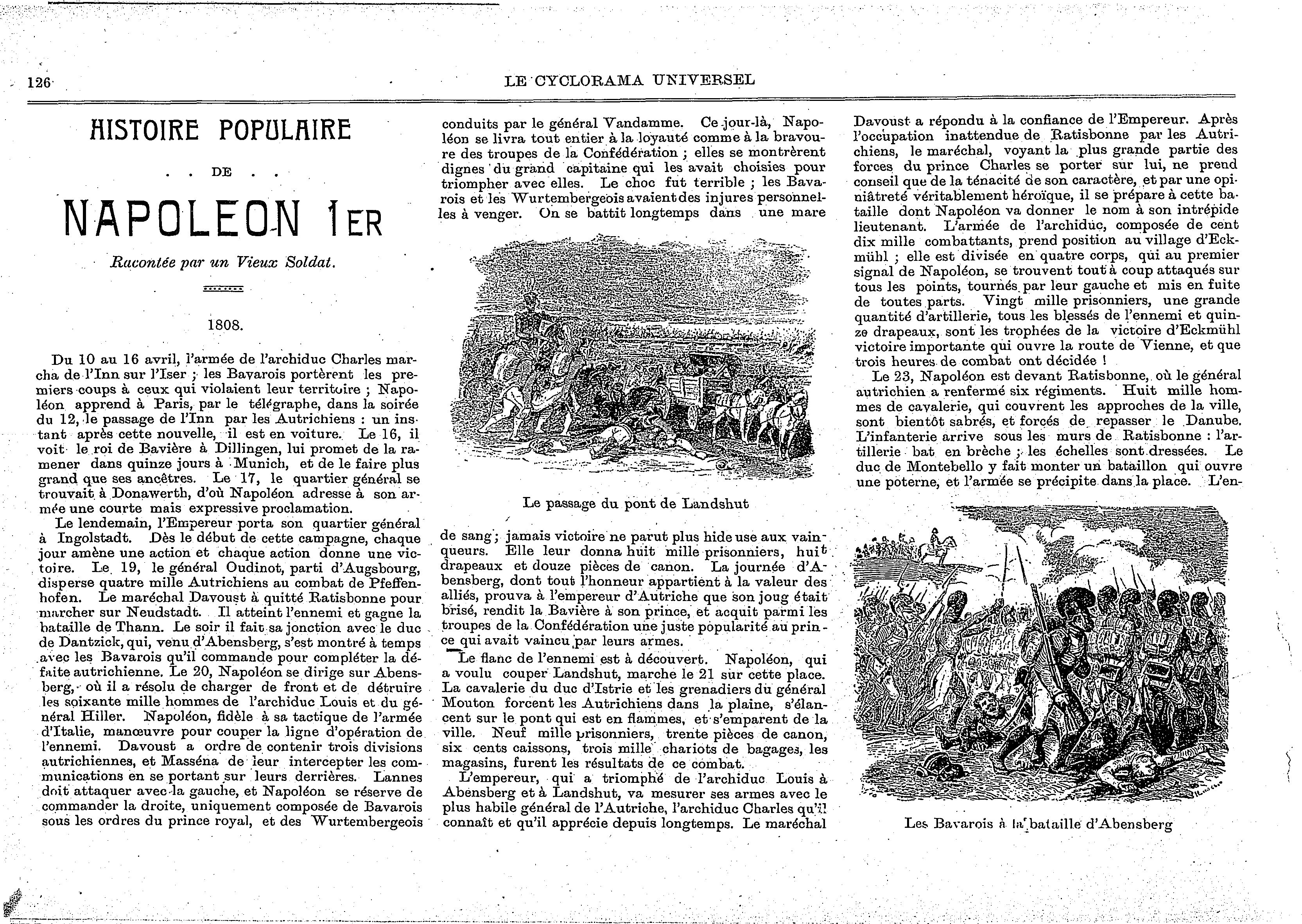 126

LE CYCLORAMA UNIVERSEL

HISTOIRE POPULAIRE

. . DE . .

NAPOLEON 1ER

Racontée par un Vieux Soldat.

1808.

Du 10 au 16 avril, l'armée de l'archiduc Charles marcha de l'Inn sur l'Iser ; les Bavarois portèrent les premiers coups à ceux qui violaient leur territoire ; Napoléon apprend à Paris, par le télégraphe, dans la soirée du 12, le passage de l'Inn par les Autrichiens : un instant après cette nouvelle, il est en voiture. Le 16, il voit le roi de Bavière à Dillingen, lui promet de la ramener dans quinze jours à Munich, et de le faire plus grand que ses ancêtres. Le 17, le quartier général se trouvait à Donawerth, d'où Napoléon adresse à son armée une courte mais expressive proclamation.

Le lendemain, l'Empereur porta son quartier général à Ingolstadt. Dès le début de cette campagne, chaque jour amène une action et chaque action donne une victoire. Le 19, le général Oudinot, parti d'Augsbourg, disperse quatre mille Autrichiens au combat de Pfeffenhofen. Le maréchal Davoust à quitté Ratisbonne pour marcher sur Neudstadt. Il atteint l'ennemi et gagne la bataille de Thann. Le soir il fait sa jonction avec le duc de Dantzick, qui, venu d'Abensberg, s'est montré à temps avec les Bavarois qu'il commande pour compléter la défaite autrichienne. Le 20, Napoléon se dirige sur Abensberg, où il a résolu de charger de front et de détruire les soixante mille hommes de l'archiduc Louis et du général Hiller. Napoléon, fidèle à sa tactique de l'armée d'Italie, manœuvre pour couper la ligne d'opération de l'ennemi. Davoust a ordre de contenir trois divisions autrichiennes, et Masséna de leur intercepter les communications en se portant sur leurs derrières. Lannes doit attaquer avec la gauche, et Napoléon se réserve de commander la droite, uniquement composée de Bavarois sous les ordres du prince royal, et des Wurtembergeois conduits par le général Vandamme. Ce jour-là, Napoléon se livra tout entier à la loyauté comme à la bravoure des troupes de la Confédération ; elles se montrèrent dignes du grand capitaine qui les avait choisies pour triompher avec elles. Le choc fut terrible ; les Bavarois et les Wurtembergeois avaient des injures personnelles à venger. On se battit longtemps dans une mare

Le passage du pont de Landshut

de sang ; jamais victoire ne parut plus hideuse aux vainqueurs. Elle leur donna huit mille prisonniers, huit drapeaux et douze pièces de canon. La journée d'Abensberg, dont tout l'honneur appartient à la valeur des alliés, prouva à l'empereur d'Autriche que son joug était brisé, rendit la Bavière à son prince, et acquit parmi les troupes de la Confédération une juste popularité au prince qui avait vaincu par leurs armes.

Le flanc de l'ennemi est à découvert. Napoléon, qui a voulu couper Landshut, marche le 21 sur cette place. La cavalerie du duc d'Istrie et les grenadiers du général Mouton forcent les Autrichiens dans la plaine, s'élancent sur le pont qui est en flammes, et s'emparent de la ville. Neuf mille prisonniers, trente pièces de canon, six cents caissons, trois mille chariots de bagages, les magasins, furent les résultats de ce combat.

L'empereur, qui a triomphé de l'archiduc Louis à Abensberg et à Landshut, va mesurer ses armes avec le plus habile général de l'Autriche, l'archiduc Charles qu'il connaît et qu'il apprécie depuis longtemps. Le maréchal Davoust a répondu à la confiance de l'Empereur. Après l'occupation inattendue de Ratisbonne par les Autrichiens, le maréchal, voyant la plus grande partie des forces du prince Charles se porter sur lui, ne prend conseil que de la ténacité de son caractère, et par une opiniâtreté véritablement héroïque, il se prépare à cette bataille dont Napoléon va donner le nom à son intrépide lieutenant. L'armée de l'archiduc, composée de cent dix mille combattants, prend position au village d'Eckmühl ; elle est divisée en quatre corps, qui au premier signal de Napoléon, se trouvent tout à coup attaqués sur tous les points, tournés par leur gauche et mis en fuite de toutes parts. Vingt mille prisonniers, une grande quantité d'artillerie, tous les blessés de l'ennemi et quinze drapeaux, sont les trophées de la victoire d'Eckmühl victoire importante qui ouvre la route de Vienne, et que trois heures de combat ont décidée !

Le 23, Napoléon est devant Ratisbonne, où le général autrichien a renfermé six régiments. Huit mille hommes de cavalerie, qui couvrent les approches de la ville, sont bientôt sabrés, et forcés de repasser le Danube. L'infanterie arrive sous les murs de Ratisbonne : l'artillerie bat en brèche ; les échelles sont dressées. Le duc de Montebello y fait monter un bataillon qui ouvre une poterne, et l'armée se précipite dans la place. L'en-

Les Bavarois à la bataille d'Abensberg